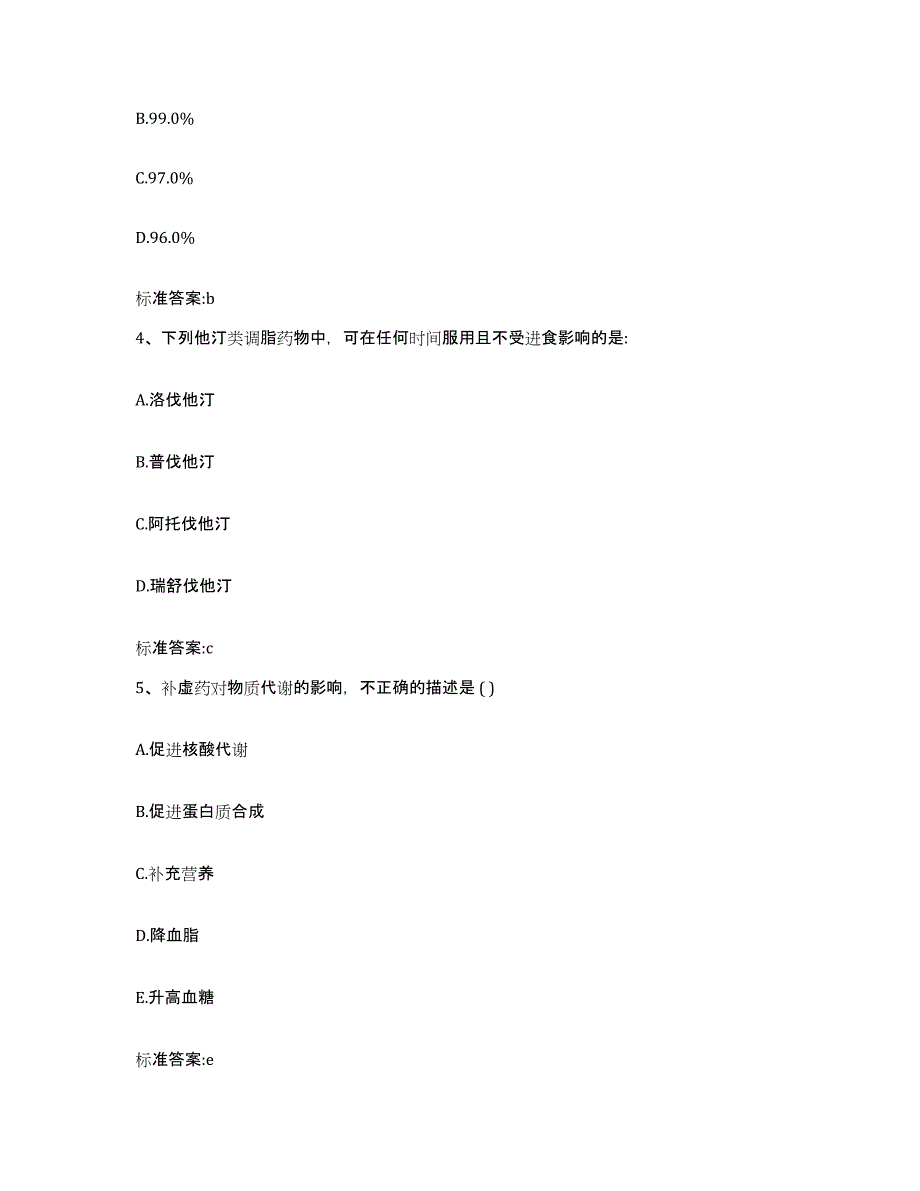 B.99.0%

C.97.0%

D.96.0%

标准答案:b

4、下列他汀类调脂药物中，可在任何时间服用且不受进食影响的是:

A.洛伐他汀

B.普伐他汀

C.阿托伐他汀

D.瑞舒伐他汀

标准答案:c

5、补虚药对物质代谢的影响，不正确的描述是 ( )

A.促进核酸代谢

B.促进蛋白质合成

C.补充营养

D.降血脂

E.升高血糖

标准答案:e